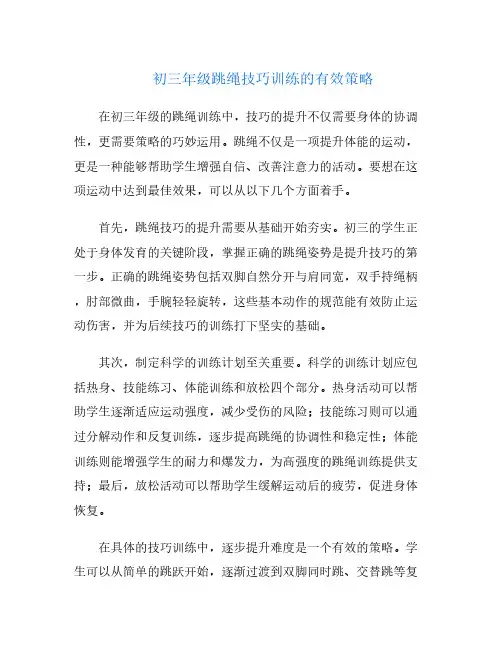 初三年级跳绳技巧训练的有效策略

在初三年级的跳绳训练中，技巧的提升不仅需要身体的协调性，更需要策略的巧妙运用。跳绳不仅是一项提升体能的运动，更是一种能够帮助学生增强自信、改善注意力的活动。要想在这项运动中达到最佳效果，可以从以下几个方面着手。

首先，跳绳技巧的提升需要从基础开始夯实。初三的学生正处于身体发育的关键阶段，掌握正确的跳绳姿势是提升技巧的第一步。正确的跳绳姿势包括双脚自然分开与肩同宽，双手持绳柄，肘部微曲，手腕轻轻旋转，这些基本动作的规范能有效防止运动伤害，并为后续技巧的训练打下坚实的基础。

其次，制定科学的训练计划至关重要。科学的训练计划应包括热身、技能练习、体能训练和放松四个部分。热身活动可以帮助学生逐渐适应运动强度，减少受伤的风险；技能练习则可以通过分解动作和反复训练，逐步提高跳绳的协调性和稳定性；体能训练则能增强学生的耐力和爆发力，为高强度的跳绳训练提供支持；最后，放松活动可以帮助学生缓解运动后的疲劳，促进身体恢复。

在具体的技巧训练中，逐步提升难度是一个有效的策略。学生可以从简单的跳跃开始，逐渐过渡到双脚同时跳、交替跳等复